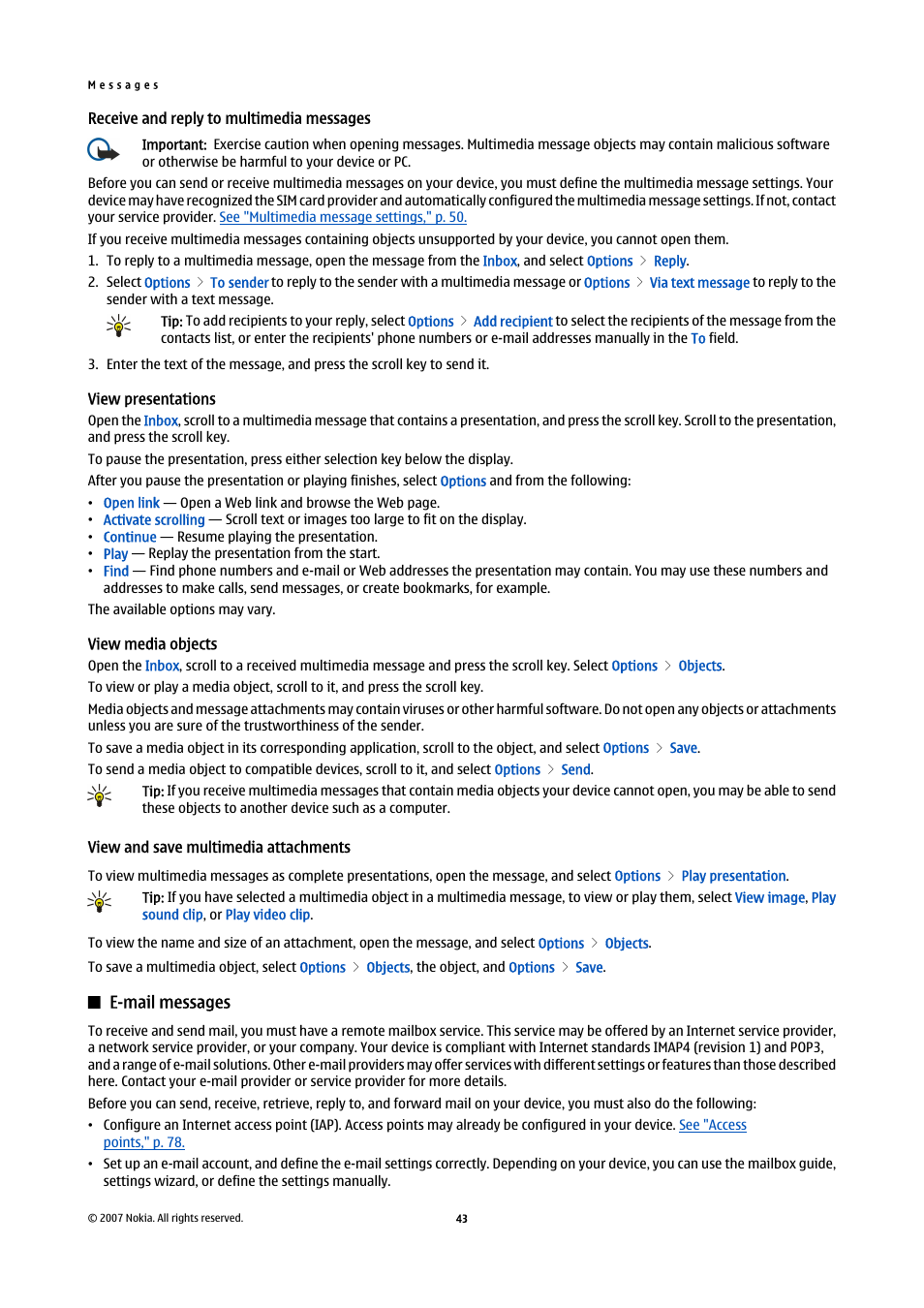 Messages

Receive and reply to multimedia messages

Important: Exercise caution when opening messages. Multimedia message objects may contain malicious software or otherwise be harmful to your device or PC.

Before you can send or receive multimedia messages on your device, you must define the multimedia message settings. Your device may have recognized the SIM card provider and automatically configured the multimedia message settings. If not, contact your service provider. See "Multimedia message settings," p. 50.

If you receive multimedia messages containing objects unsupported by your device, you cannot open them.

1. To reply to a multimedia message, open the message from the Inbox, and select Options > Reply.

2. Select Options > To sender to reply to the sender with a multimedia message or Options > Via text message to reply to the sender with a text message.

Tip: To add recipients to your reply, select Options > Add recipient to select the recipients of the message from the contacts list, or enter the recipients' phone numbers or e-mail addresses manually in the To field.

3. Enter the text of the message, and press the scroll key to send it.

View presentations

Open the Inbox, scroll to a multimedia message that contains a presentation, and press the scroll key. Scroll to the presentation, and press the scroll key.

To pause the presentation, press either selection key below the display.

After you pause the presentation or playing finishes, select Options and from the following:

• Open link — Open a Web link and browse the Web page.
• Activate scrolling — Scroll text or images too large to fit on the display.
• Continue — Resume playing the presentation.
• Play — Replay the presentation from the start.
• Find — Find phone numbers and e-mail or Web addresses the presentation may contain. You may use these numbers and addresses to make calls, send messages, or create bookmarks, for example.

The available options may vary.

View media objects

Open the Inbox, scroll to a received multimedia message and press the scroll key. Select Options > Objects.

To view or play a media object, scroll to it, and press the scroll key.

Media objects and message attachments may contain viruses or other harmful software. Do not open any objects or attachments unless you are sure of the trustworthiness of the sender.

To save a media object in its corresponding application, scroll to the object, and select Options > Save.

To send a media object to compatible devices, scroll to it, and select Options > Send.

Tip: If you receive multimedia messages that contain media objects your device cannot open, you may be able to send these objects to another device such as a computer.

View and save multimedia attachments

To view multimedia messages as complete presentations, open the message, and select Options > Play presentation.

Tip: If you have selected a multimedia object in a multimedia message, to view or play them, select View image, Play sound clip, or Play video clip.

To view the name and size of an attachment, open the message, and select Options > Objects.

To save a multimedia object, select Options > Objects, the object, and Options > Save.

E-mail messages

To receive and send mail, you must have a remote mailbox service. This service may be offered by an Internet service provider, a network service provider, or your company. Your device is compliant with Internet standards IMAP4 (revision 1) and POP3, and a range of e-mail solutions. Other e-mail providers may offer services with different settings or features than those described here. Contact your e-mail provider or service provider for more details.

Before you can send, receive, retrieve, reply to, and forward mail on your device, you must also do the following:

• Configure an Internet access point (IAP). Access points may already be configured in your device. See "Access points," p. 78.
• Set up an e-mail account, and define the e-mail settings correctly. Depending on your device, you can use the mailbox guide, settings wizard, or define the settings manually.

© 2007 Nokia. All rights reserved.

43